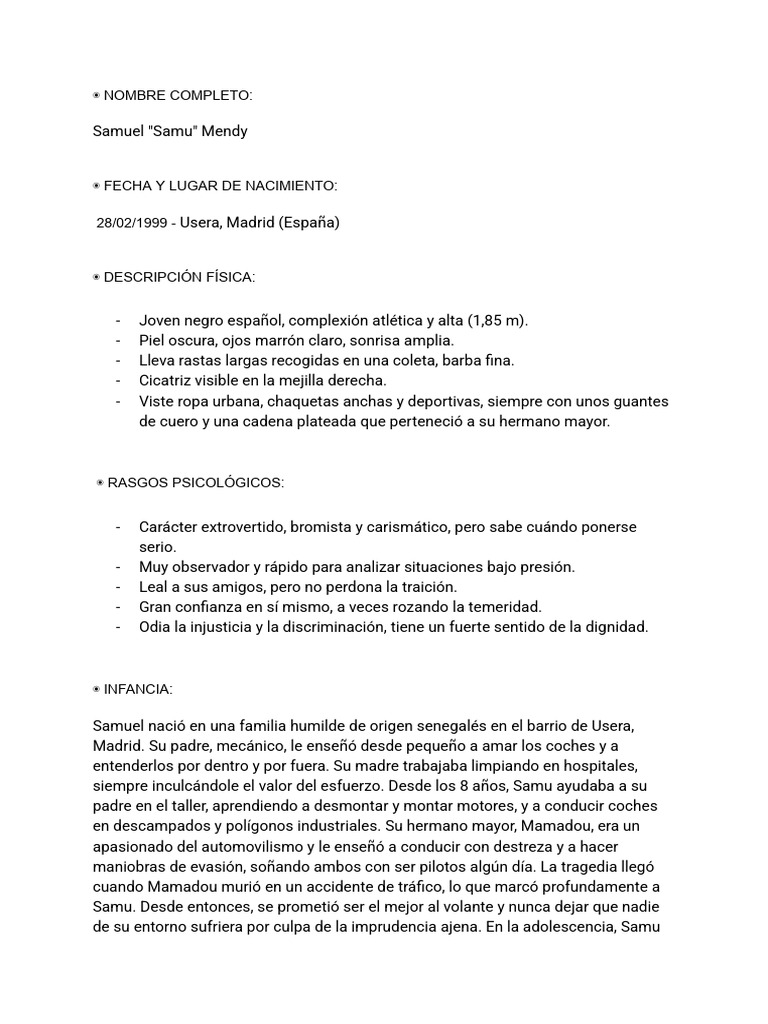 ◉ NOMBRE COMPLETO:

Samuel "Samu" Mendy

◉ FECHA Y LUGAR DE NACIMIENTO:

28/02/1999 - Usera, Madrid (España)

◉ DESCRIPCIÓN FÍSICA:

- Joven negro español, complexión atlética y alta (1,85 m).
- Piel oscura, ojos marrón claro, sonrisa amplia.
- Lleva rastas largas recogidas en una coleta, barba fina.
- Cicatriz visible en la mejilla derecha.
- Viste ropa urbana, chaquetas anchas y deportivas, siempre con unos guantes de cuero y una cadena plateada que perteneció a su hermano mayor.

◉ RASGOS PSICOLÓGICOS:

- Carácter extrovertido, bromista y carismático, pero sabe cuándo ponerse serio.
- Muy observador y rápido para analizar situaciones bajo presión.
- Leal a sus amigos, pero no perdona la traición.
- Gran confianza en sí mismo, a veces rozando la temeridad.
- Odia la injusticia y la discriminación, tiene un fuerte sentido de la dignidad.

◉ INFANCIA:

Samuel nació en una familia humilde de origen senegalés en el barrio de Usera, Madrid. Su padre, mecánico, le enseñó desde pequeño a amar los coches y a entenderlos por dentro y por fuera. Su madre trabajaba limpiando en hospitales, siempre inculcándole el valor del esfuerzo. Desde los 8 años, Samu ayudaba a su padre en el taller, aprendiendo a desmontar y montar motores, y a conducir coches en descampados y polígonos industriales. Su hermano mayor, Mamadou, era un apasionado del automovilismo y le enseñó a conducir con destreza y a hacer maniobras de evasión, soñando ambos con ser pilotos algún día. La tragedia llegó cuando Mamadou murió en un accidente de tráfico, lo que marcó profundamente a Samu. Desde entonces, se prometió ser el mejor al volante y nunca dejar que nadie de su entorno sufriera por culpa de la imprudencia ajena. En la adolescencia, Samu